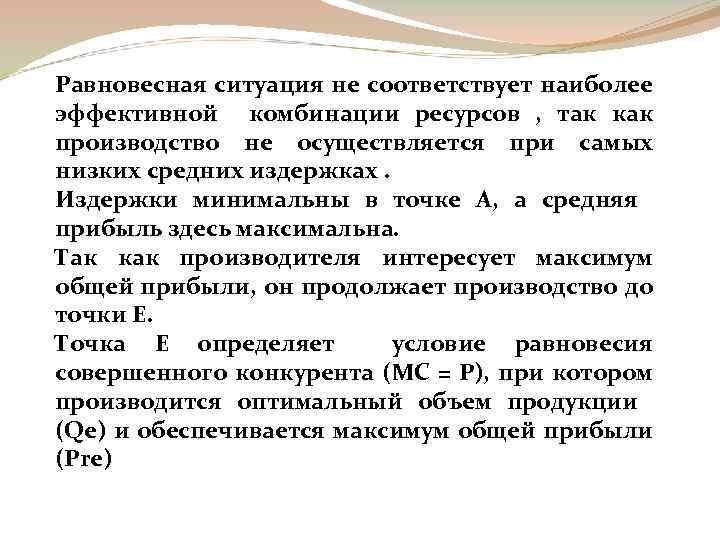 Равновесная ситуация не соответствует наиболее эффективной комбинации ресурсов , так как производство не осуществляется при самых низких средних издержках .

Издержки минимальны в точке А, а средняя прибыль здесь максимальна.

Так как производителя интересует максимум общей прибыли, он продолжает производство до точки Е.

Точка Е определяет условие равновесия совершенного конкурента (МС = Р), при котором производится оптимальный объем продукции (Qe) и обеспечивается максимум общей прибыли (Pre)